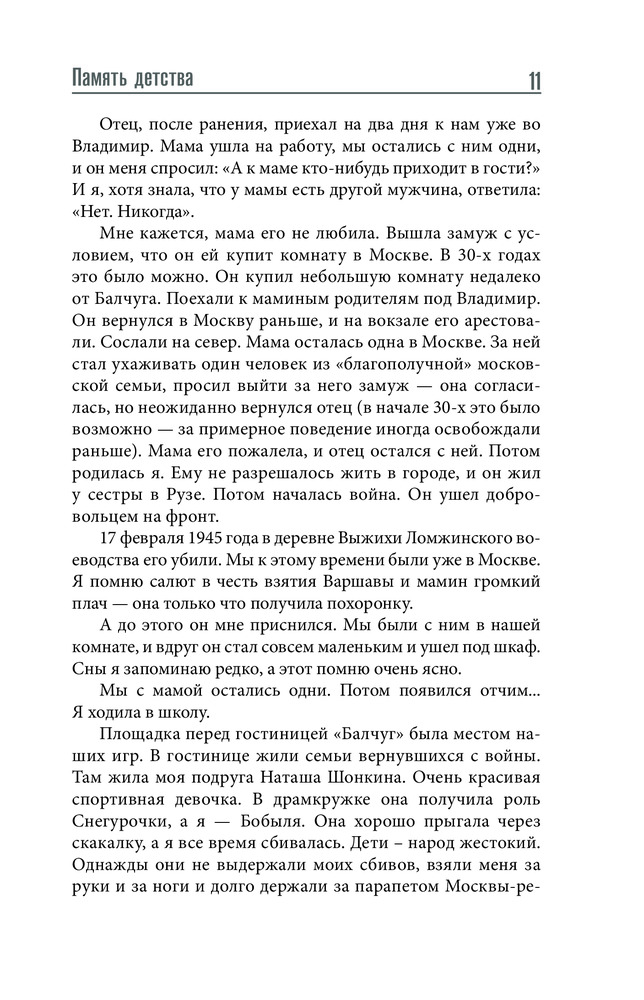 Память детства 11

Отец, после ранения, приехал на два дня к нам уже во Владимир. Мама ушла на работу, мы остались с ним одни, и он меня спросил: «А к маме кто-нибудь приходит в гости?» И я, хотя знала, что у мамы есть другой мужчина, ответила: «Нет. Никогда».

Мне кажется, мама его не любила. Вышла замуж с условием, что он ей купит комнату в Москве. В 30-х годах это было можно. Он купил небольшую комнату недалеко от Балчуга. Поехали к маминым родителям под Владимир. Он вернулся в Москву раньше, и на вокзале его арестовали. Сослали на север. Мама осталась одна в Москве. За ней стал ухаживать один человек из «благополучной» московской семьи, просил выйти за него замуж — она согласилась, но неожиданно вернулся отец (в начале 30-х это было возможно — за примерное поведение иногда освобождали раньше). Мама его пожалела, и отец остался с ней. Потом родилась я. Ему не разрешалось жить в городе, и он жил у сестры в Рузе. Потом началась война. Он ушел добровольцем на фронт.

17 февраля 1945 года в деревне Выжихи Ломжинского воеводства его убили. Мы к этому времени были уже в Москве. Я помню салют в честь взятия Варшавы и мамин громкий плач — она только что получила похоронку.

А до этого он мне приснился. Мы были с ним в нашей комнате, и вдруг он стал совсем маленьким и ушел под шкаф. Сны я запоминаю редко, а этот помню очень ясно.

Мы с мамой остались одни. Потом появился отчим... Я ходила в школу.

Площадка перед гостиницей «Балчуг» была местом наших игр. В гостинице жили семьи вернувшихся с войны. Там жила моя подруга Наташа Шонкина. Очень красивая спортивная девочка. В драмкружке она получила роль Снегурочки, а я — Бобыля. Она хорошо прыгала через скакалку, а я все время сбивалась. Дети – народ жестокий. Однажды они не выдержали моих сбивов, взяли меня за руки и за ноги и долго держали за парапетом Москвы-ре-